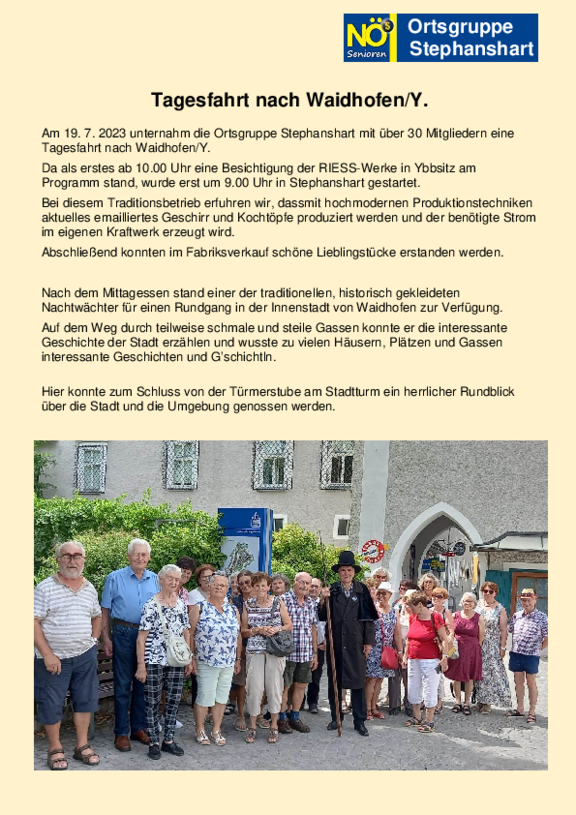 NÖ Senioren
Ortsgruppe Stephanshart

Tagesfahrt nach Waidhofen/Y.

Am 19. 7. 2023 unternahm die Ortsgruppe Stephanshart mit über 30 Mitgliedern eine Tagesfahrt nach Waidhofen/Y.

Da als erstes ab 10.00 Uhr eine Besichtigung der RIESS-Werke in Ybbsitz am Programm stand, wurde erst um 9.00 Uhr in Stephanshart gestartet.

Bei diesem Traditionsbetrieb erfuhren wir, dassmit hochmodernen Produktionstechniken aktuelles emailliertes Geschirr und Kochtöpfe produziert werden und der benötigte Strom im eigenen Kraftwerk erzeugt wird.

Abschließend konnten im Fabriksverkauf schöne Lieblingstücke erstanden werden.

Nach dem Mittagessen stand einer der traditionellen, historisch gekleideten Nachtwächter für einen Rundgang in der Innenstadt von Waidhofen zur Verfügung.

Auf dem Weg durch teilweise schmale und steile Gassen konnte er die interessante Geschichte der Stadt erzählen und wusste zu vielen Häusern, Plätzen und Gassen interessante Geschichten und G'schichtln.

Hier konnte zum Schluss von der Türmerstube am Stadtturm ein herrlicher Rundblick über die Stadt und die Umgebung genossen werden.